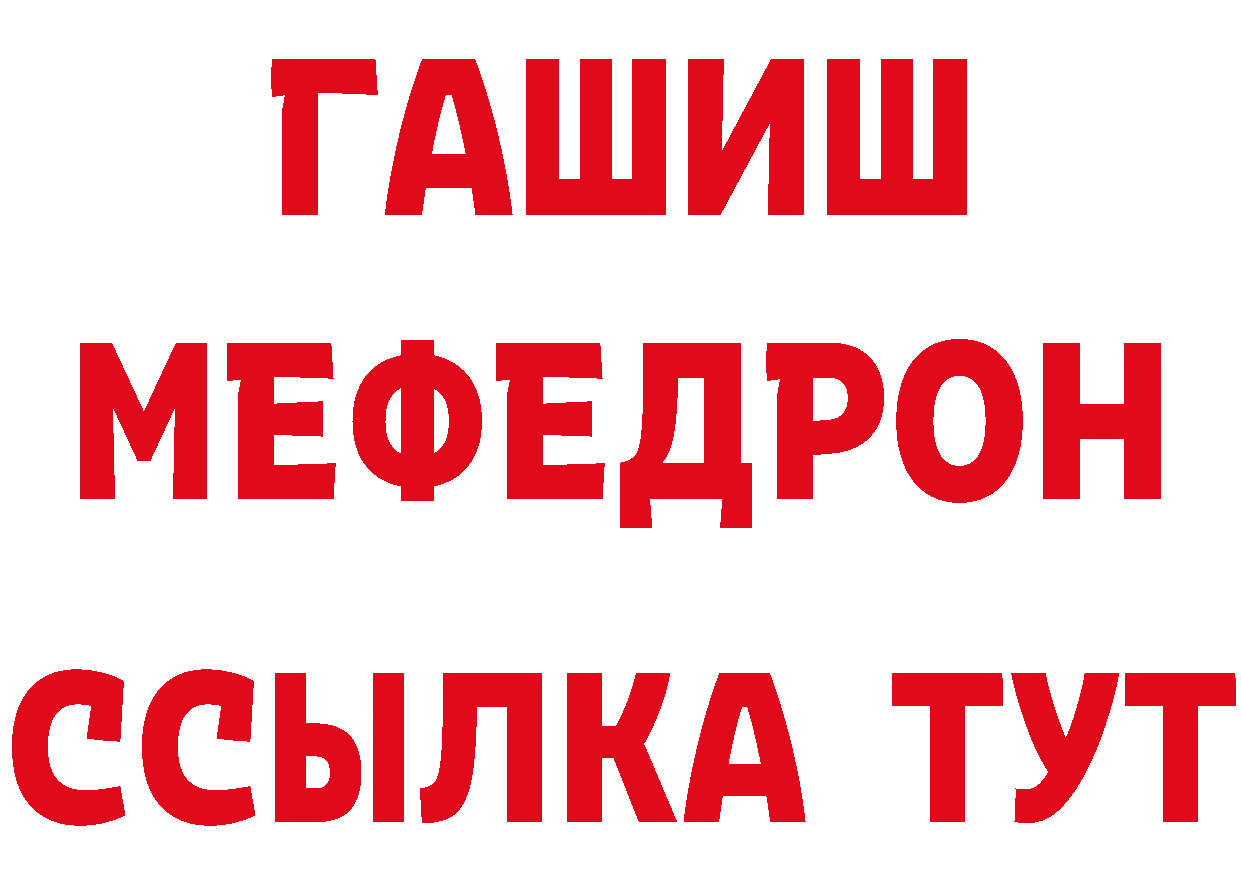 ГАШИШ
МЕФЕДРОН
ССЫЛКА ТУТ